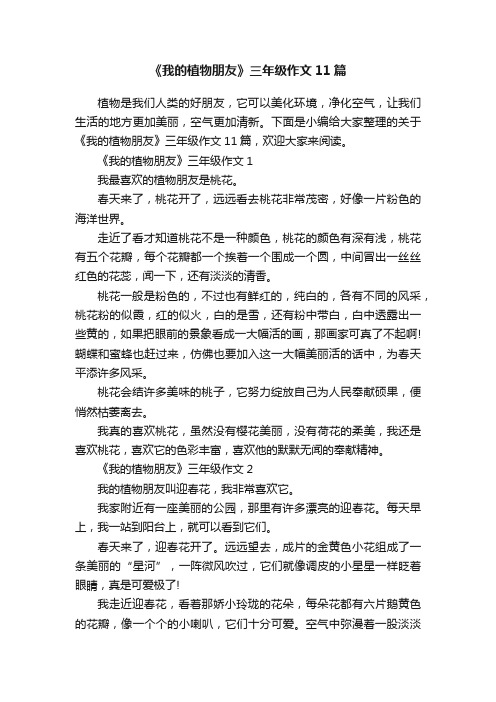 《我的植物朋友》三年级作文11篇

植物是我们人类的好朋友，它可以美化环境，净化空气，让我们生活的地方更加美丽，空气更加清新。下面是小编给大家整理的关于《我的植物朋友》三年级作文11篇，欢迎大家来阅读。

《我的植物朋友》三年级作文1

我最喜欢的植物朋友是桃花。

春天来了，桃花开了，远远看去桃花非常茂密，好像一片粉色的海洋世界。

走近了看才知道桃花不是一种颜色，桃花的颜色有深有浅，桃花有五个花瓣，每个花瓣都一个挨着一个围成一个圆，中间冒出一丝丝红色的花蕊，闻一下，还有淡淡的清香。

桃花一般是粉色的，不过也有鲜红的，纯白的，各有不同的风采，桃花粉的似霞，红的似火，白的是雪，还有粉中带白，白中透露出一些黄的，如果把眼前的景象看成一大幅活的画，那画家可真了不起啊!蝴蝶和蜜蜂也赶过来，仿佛也要加入这一大幅美丽活的话中，为春天平添许多风采。

桃花会结许多美味的桃子，它努力绽放自己为人民奉献硕果，便悄然枯萎离去。

我真的喜欢桃花，虽然没有樱花美丽，没有荷花的柔美，我还是喜欢桃花，喜欢它的色彩丰富，喜欢他的默默无闻的奉献精神。

《我的植物朋友》三年级作文2

我的植物朋友叫迎春花，我非常喜欢它。

我家附近有一座美丽的公园，那里有许多漂亮的迎春花。每天早上，我一站到阳台上，就可以看到它们。

春天来了，迎春花开了。远远望去，成片的金黄色小花组成了一条美丽的“星河”，一阵微风吹过，它们就像调皮的小星星一样眨着眼睛，真是可爱极了!

我走近迎春花，看着那娇小玲珑的花朵，每朵花都有六片鹅黄色的花瓣，像一个个的小喇叭，它们十分可爱。空气中弥漫着一股淡淡